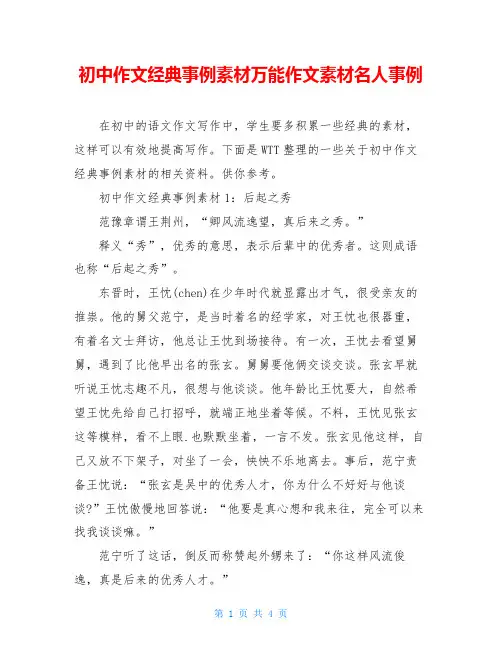 初中作文经典事例素材万能作文素材名人事例

在初中的语文作文写作中，学生要多积累一些经典的素材，这样可以有效地提高写作。下面是WTT整理的一些关于初中作文经典事例素材的相关资料。供你参考。

初中作文经典事例素材1：后起之秀

范豫章谓王荆州，“卿风流逸望，真后来之秀。”

释义“秀”，优秀的意思，表示后辈中的优秀者。这则成语也称“后起之秀”。

东晋时，王忱(chen)在少年时代就显露出才气，很受亲友的推崇。他的舅父范宁，是当时着名的经学家，对王忱也很器重，有着名文士拜访，他总让王忱到场接待。有一次，王忱去看望舅舅，遇到了比他早出名的张玄。舅舅要他俩交谈交谈。张玄早就听说王忱志趣不凡，很想与他谈谈。他年龄比王忱要大，自然希望王忱先给自己打招呼，就端正地坐着等候。不料，王忱见张玄这等模样，看不上眼.也默默坐着，一言不发。张玄见他这样，自己又放不下架子，对坐了一会，怏怏不乐地离去。事后，范宁责备王忱说：“张玄是吴中的优秀人才，你为什么不好好与他谈谈?”王忱傲慢地回答说：“他要是真心想和我来往，完全可以来找我谈谈嘛。”

范宁听了这话，倒反而称赞起外甥来了：“你这样风流俊逸，真是后来的优秀人才。”

第 1 页 共 4 页